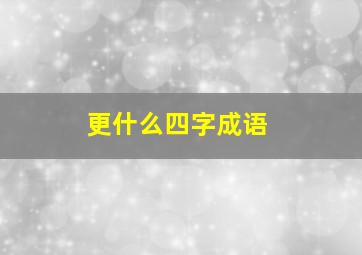 更什么四字成语